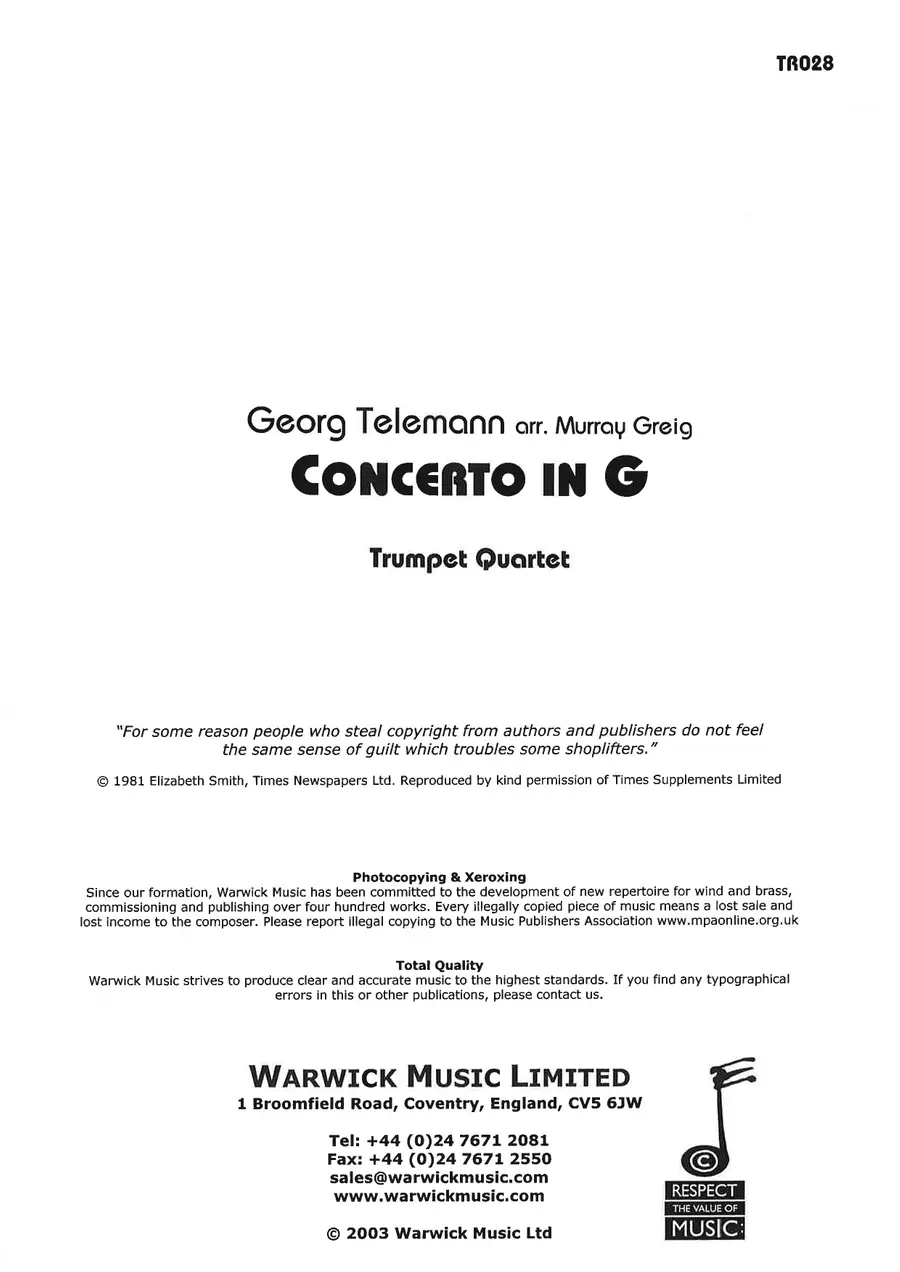 TR028

Georg Telemann arr. Murray Greig

CONCERTO IN G

Trumpet Quartet

"For some reason people who steal copyright from authors and publishers do not feel the same sense of guilt which troubles some shoplifters."

© 1981 Elizabeth Smith, Times Newspapers Ltd. Reproduced by kind permission of Times Supplements Limited

Photocopying & Xeroxing
Since our formation, Warwick Music has been committed to the development of new repertoire for wind and brass, commissioning and publishing over four hundred works. Every illegally copied piece of music means a lost sale and lost income to the composer. Please report illegal copying to the Music Publishers Association www.mpaonline.org.uk

Total Quality
Warwick Music strives to produce clear and accurate music to the highest standards. If you find any typographical errors in this or other publications, please contact us.

WARWICK MUSIC LIMITED
1 Broomfield Road, Coventry, England, CV5 6JW

Tel: +44 (0)24 7671 2081
Fax: +44 (0)24 7671 2550
sales@warwickmusic.com
www.warwickmusic.com

© 2003 Warwick Music Ltd

©
RESPECT
THE VALUE OF
MUSIC